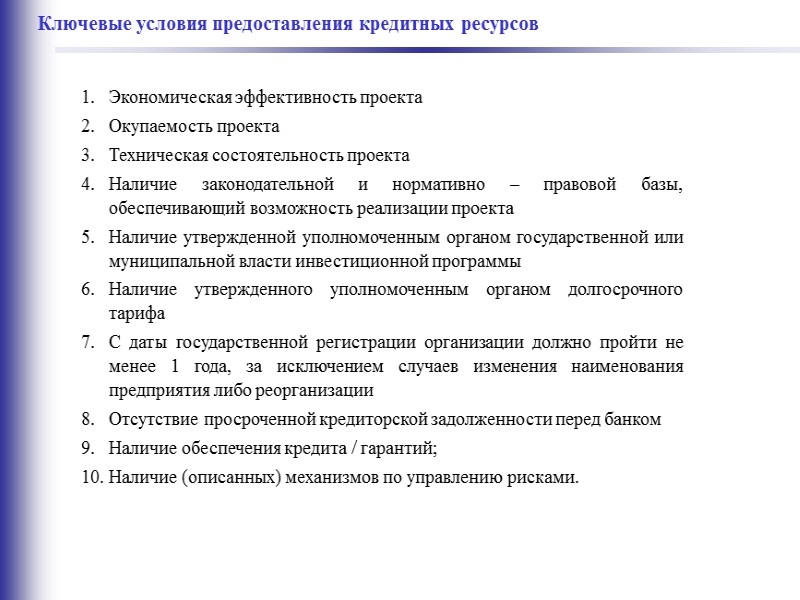 Ключевые условия предоставления кредитных ресурсов

1. Экономическая эффективность проекта
2. Окупаемость проекта
3. Техническая состоятельность проекта
4. Наличие законодательной и нормативно – правовой базы, обеспечивающий возможность реализации проекта
5. Наличие утвержденной уполномоченным органом государственной или муниципальной власти инвестиционной программы
6. Наличие утвержденного уполномоченным органом долгосрочного тарифа
7. С даты государственной регистрации организации должно пройти не менее 1 года, за исключением случаев изменения наименования предприятия либо реорганизации
8. Отсутствие просроченной кредиторской задолженности перед банком
9. Наличие обеспечения кредита / гарантий;
10. Наличие (описанных) механизмов по управлению рисками.